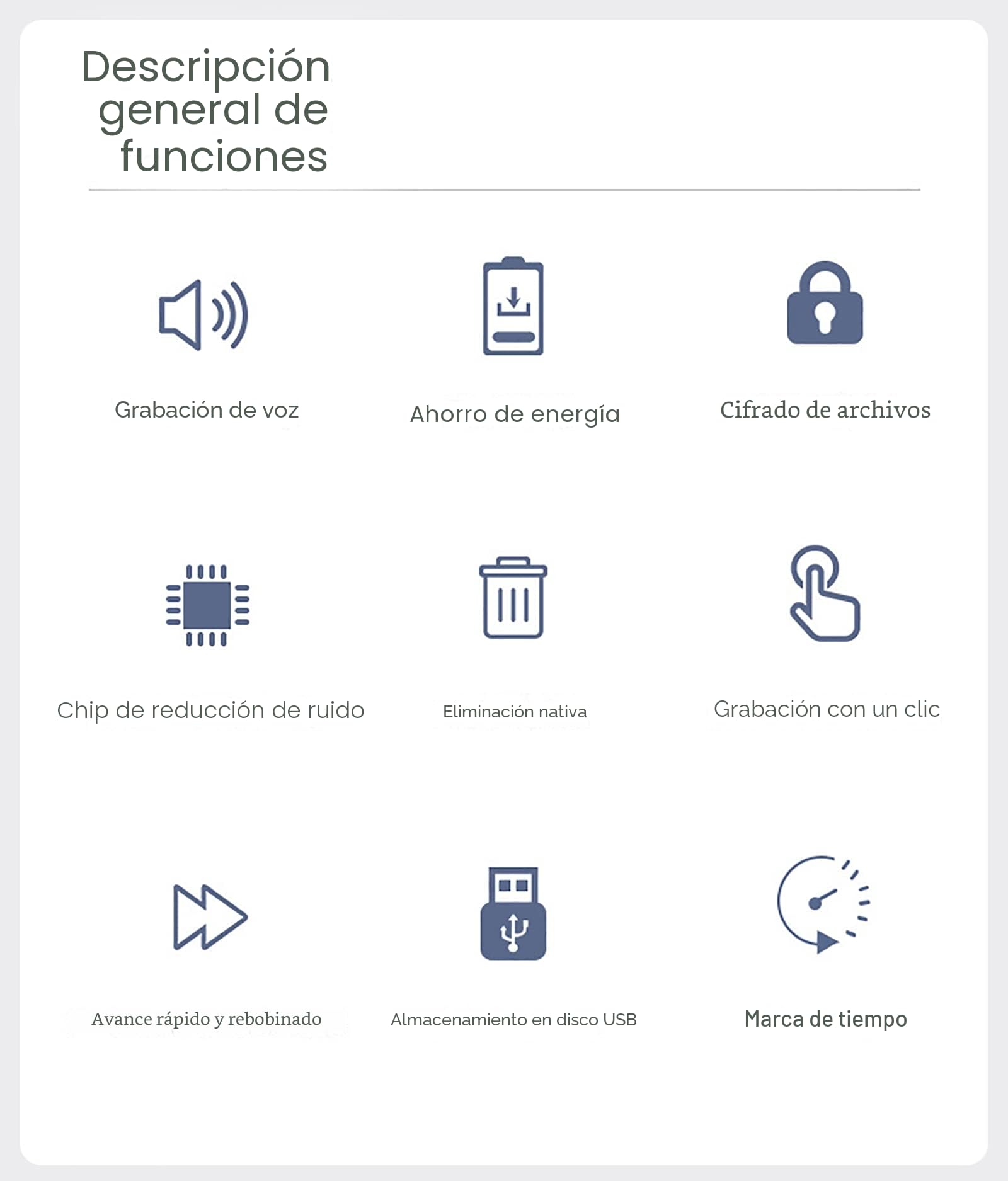 Descripción general de funciones

Grabación de voz

Ahorro de energía

Cifrado de archivos

Chip de reducción de ruido

Eliminación nativa

Grabación con un clic

Avance rápido y rebobinado

Almacenamiento en disco USB

Marca de tiempo